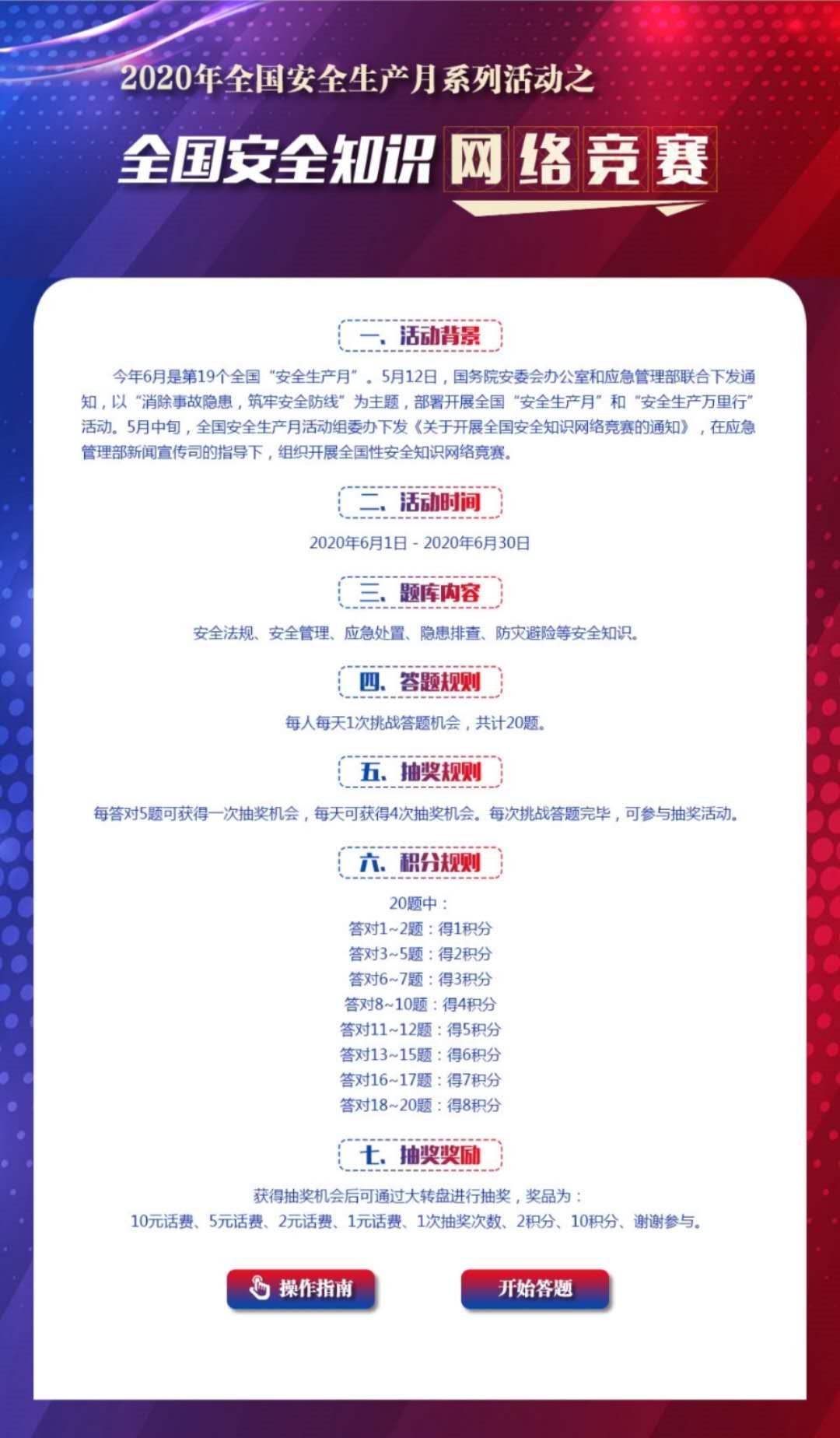 2020年全国安全生产月系列活动之

全国安全知识网络竞赛

一、活动背景

今年6月是第19个全国“安全生产月”。5月12日，国务院安委会办公室和应急管理部联合下发通知，以“消除事故隐患，筑牢安全防线”为主题，部署开展全国“安全生产月”和“安全生产万里行”活动。5月中旬，全国安全生产月活动组委办下发《关于开展全国安全知识网络竞赛的通知》，在应急管理部新闻宣传司的指导下，组织开展全国性安全知识网络竞赛。

二、活动时间

2020年6月1日 - 2020年6月30日

三、题库内容

安全法规、安全管理、应急处置、隐患排查、防灾避险等安全知识。

四、答题规则

每人每天1次挑战答题机会，共计20题。

五、抽奖规则

每答对5题可获得一次抽奖机会，每天可获得4次抽奖机会。每次挑战答题完毕，可参与抽奖活动。

六、积分规则

20题中：
答对1~2题：得1积分
答对3~5题：得2积分
答对6~7题：得3积分
答对8~10题：得4积分
答对11~12题：得5积分
答对13~15题：得6积分
答对16~17题：得7积分
答对18~20题：得8积分

七、抽奖奖励

获得抽奖机会后可通过大转盘进行抽奖，奖品为：
10元话费、5元话费、2元话费、1元话费、1次抽奖次数、2积分、10积分、谢谢参与。

操作指南

开始答题